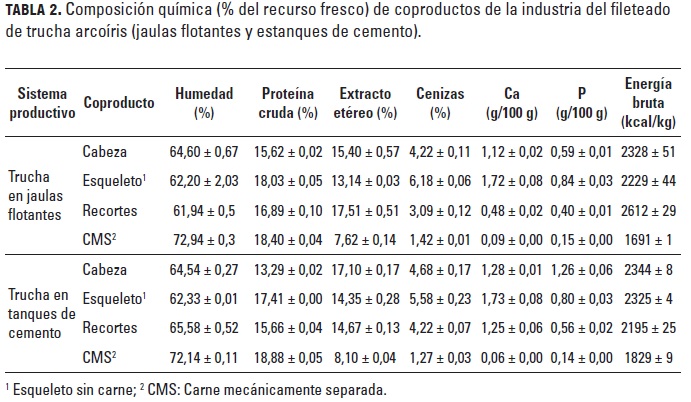 **TABLA 2.** Composición química (% del recurso fresco) de coproductos de la industria del fileteado de trucha arcoíris (jaulas flotantes y estanques de cemento).

| Sistema productivo | Coproducto | Humedad (%) | Proteína cruda (%) | Extracto etéreo (%) | Cenizas (%) | Ca (g/100 g) | P (g/100 g) | Energía bruta (kcal/kg) |
|---|---|---|---|---|---|---|---|---|
| Trucha en jaulas flotantes | Cabeza | 64,60 ± 0,67 | 15,62 ± 0,02 | 15,40 ± 0,57 | 4,22 ± 0,11 | 1,12 ± 0,02 | 0,59 ± 0,01 | 2328 ± 51 |
| | Esqueleto$^1$ | 62,20 ± 2,03 | 18,03 ± 0,05 | 13,14 ± 0,03 | 6,18 ± 0,06 | 1,72 ± 0,08 | 0,84 ± 0,03 | 2229 ± 44 |
| | Recortes | 61,94 ± 0,5 | 16,89 ± 0,10 | 17,51 ± 0,51 | 3,09 ± 0,12 | 0,48 ± 0,02 | 0,40 ± 0,01 | 2612 ± 29 |
| | CMS$^2$ | 72,94 ± 0,3 | 18,40 ± 0,04 | 7,62 ± 0,14 | 1,42 ± 0,01 | 0,09 ± 0,00 | 0,15 ± 0,00 | 1691 ± 1 |
| Trucha en tanques de cemento | Cabeza | 64,54 ± 0,27 | 13,29 ± 0,02 | 17,10 ± 0,17 | 4,68 ± 0,17 | 1,28 ± 0,01 | 1,26 ± 0,06 | 2344 ± 8 |
| | Esqueleto$^1$ | 62,33 ± 0,01 | 17,41 ± 0,00 | 14,35 ± 0,28 | 5,58 ± 0,23 | 1,73 ± 0,08 | 0,80 ± 0,03 | 2325 ± 4 |
| | Recortes | 65,58 ± 0,52 | 15,66 ± 0,04 | 14,67 ± 0,13 | 4,22 ± 0,07 | 1,25 ± 0,06 | 0,56 ± 0,02 | 2195 ± 25 |
| | CMS$^2$ | 72,14 ± 0,11 | 18,88 ± 0,05 | 8,10 ± 0,04 | 1,27 ± 0,03 | 0,06 ± 0,00 | 0,14 ± 0,00 | 1829 ± 9 |

$^1$ Esqueleto sin carne; $^2$ CMS: Carne mecánicamente separada.